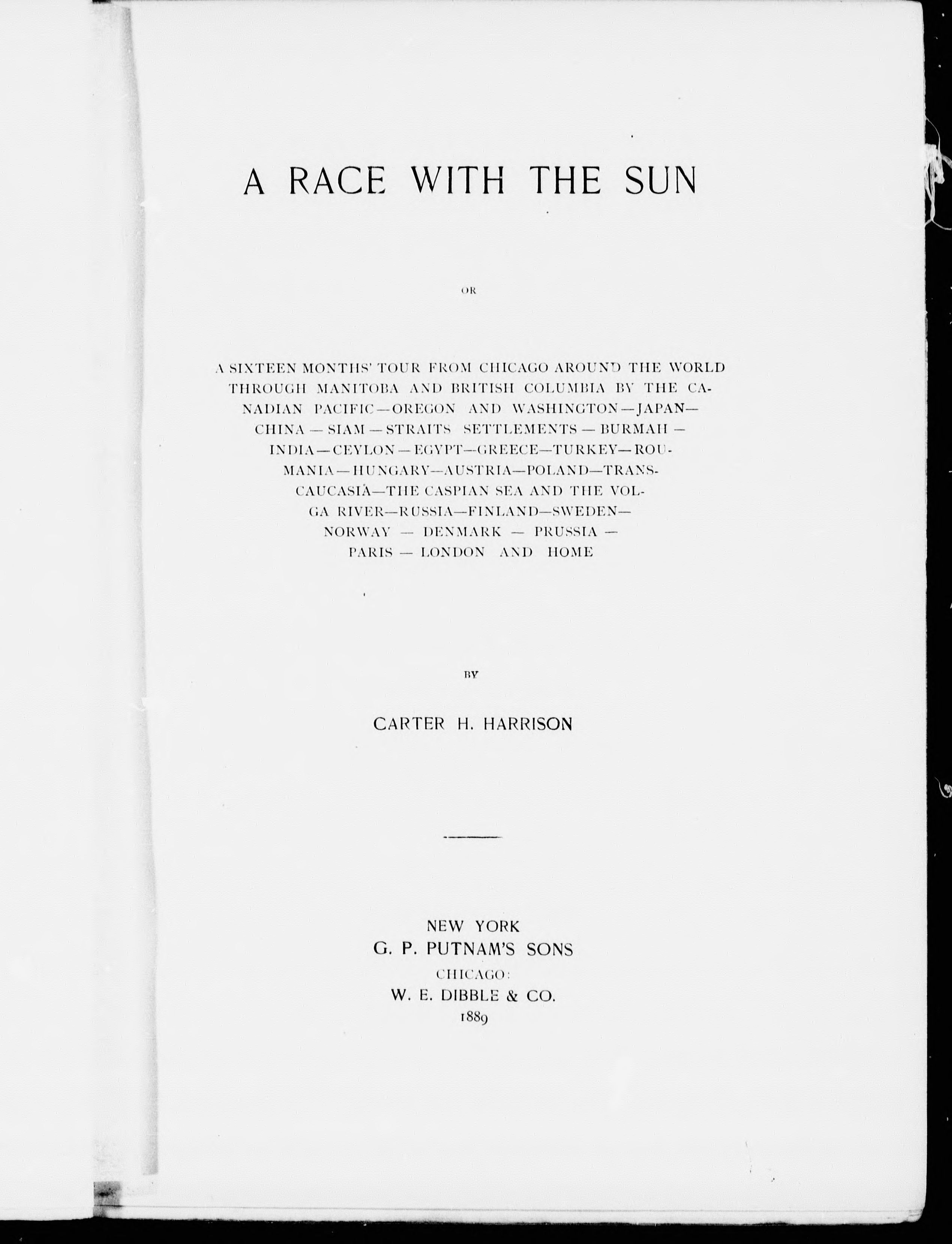 A RACE WITH THE SUN

OR

A SIXTEEN MONTHS' TOUR FROM CHICAGO AROUND THE WORLD THROUGH MANITOBA AND BRITISH COLUMBIA BY THE CANADIAN PACIFIC—OREGON AND WASHINGTON—JAPAN—CHINA—SIAM—STRAITS SETTLEMENTS—BURMAH—INDIA—CEYLON—EGYPT—GREECE—TURKEY—ROUMANIA—HUNGARY—AUSTRIA—POLAND—TRANSCAUCASIA—THE CASPIAN SEA AND THE VOLGA RIVER—RUSSIA—FINLAND—SWEDEN—NORWAY—DENMARK—PRUSSIA—PARIS—LONDON AND HOME

BY

CARTER H. HARRISON

NEW YORK
G. P. PUTNAM'S SONS
CHICAGO:
W. E. DIBBLE & CO.
1889